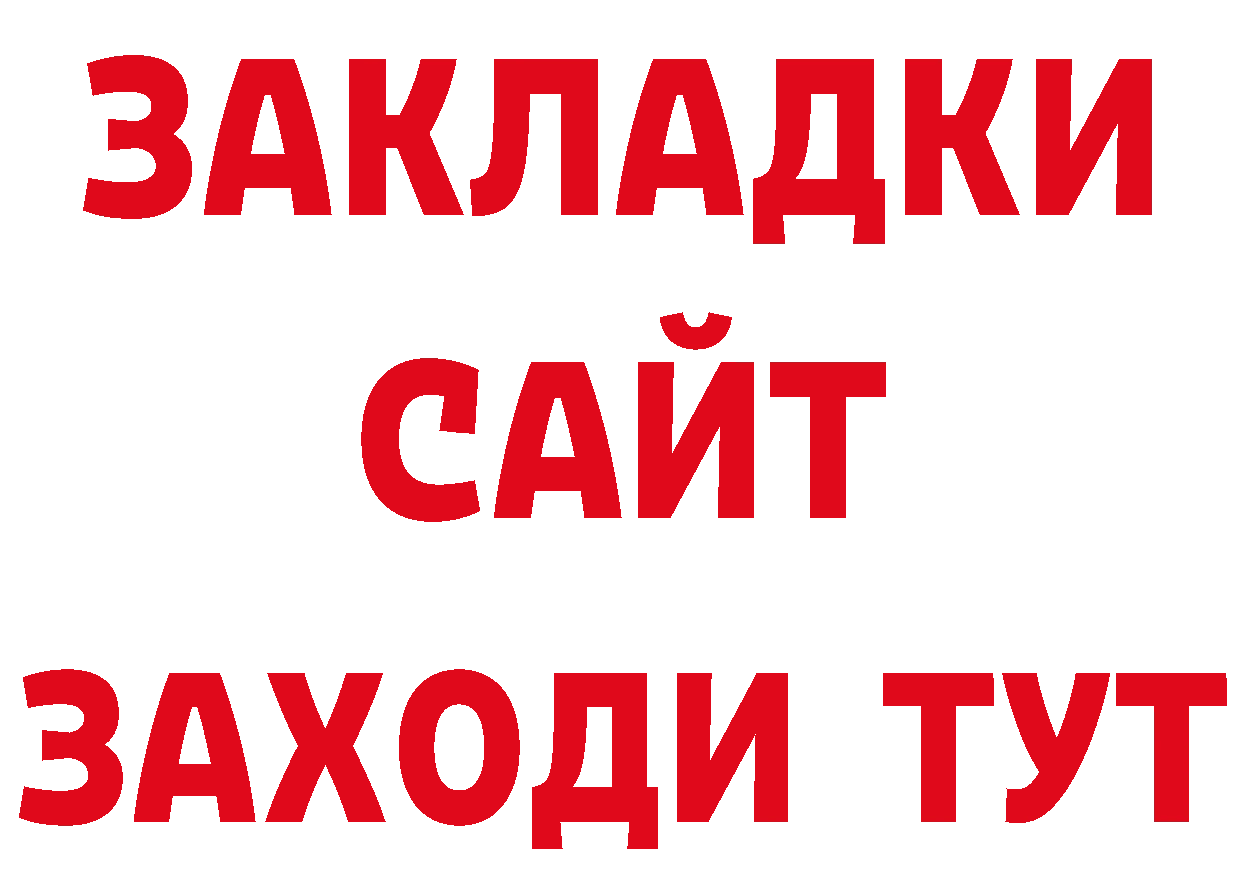 ЗАКЛАДКИ
САЙТ
ЗАХОДИ ТУТ